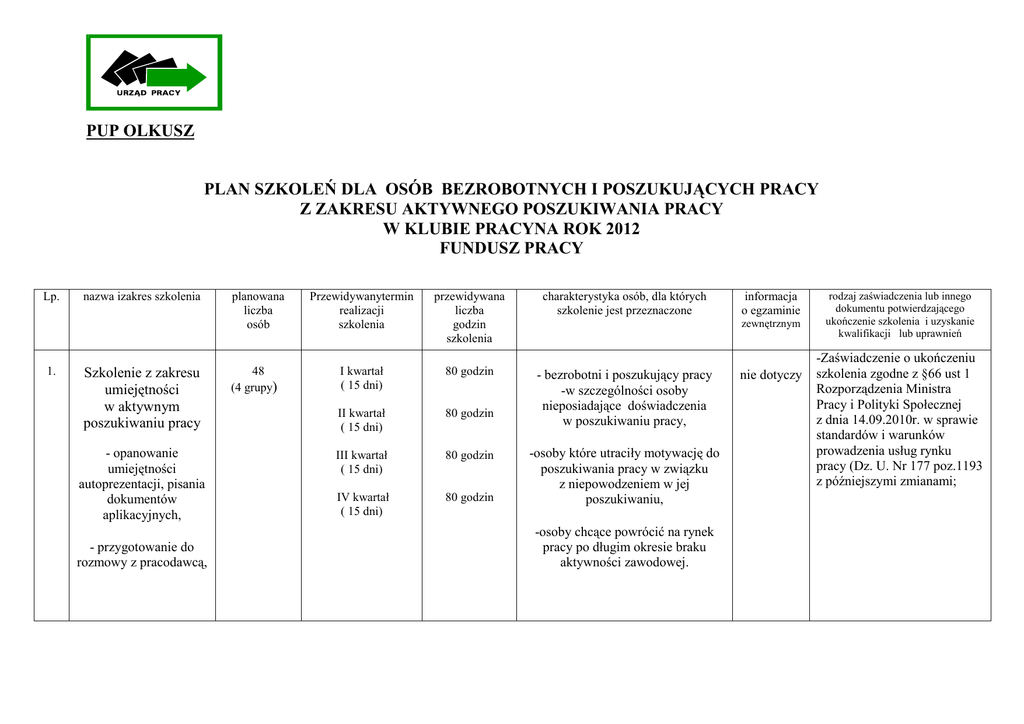 URZĄD PRACY

PUP OLKUSZ

PLAN SZKOLEŃ DLA OSÓB BEZROBOTNYCH I POSZUKUJĄCYCH PRACY
Z ZAKRESU AKTYWNEGO POSZUKIWANIA PRACY
W KLUBIE PRACYNA ROK 2012
FUNDUSZ PRACY

| Lp. | nazwa izakres szkolenia | planowana liczba osób | Przewidywanytermin realizacji szkolenia | przewidywana liczba godzin szkolenia | charakterystyka osób, dla których szkolenie jest przeznaczone | informacja o egzaminie zewnętrznym | rodzaj zaświadczenia lub innego dokumentu potwierdzającego ukończenie szkolenia i uzyskanie kwalifikacji lub uprawnień |
|---|---|---|---|---|---|---|---|
| 1. | Szkolenie z zakresu umiejętności w aktywnym poszukiwaniu pracy - opanowanie umiejętności autoprezentacji, pisania dokumentów aplikacyjnych, - przygotowanie do rozmowy z pracodawcą, | 48 (4 grupy) | I kwartał ( 15 dni) II kwartał ( 15 dni) III kwartał ( 15 dni) IV kwartał ( 15 dni) | 80 godzin 80 godzin 80 godzin 80 godzin | - bezrobotni i poszukujący pracy -w szczególności osoby nieposiadające doświadczenia w poszukiwaniu pracy, -osoby które utraciły motywację do poszukiwania pracy w związku z niepowodzeniem w jej poszukiwaniu, -osoby chcące powrócić na rynek pracy po długim okresie braku aktywności zawodowej. | nie dotyczy | -Zaświadczenie o ukończeniu szkolenia zgodne z §66 ust 1 Rozporządzenia Ministra Pracy i Polityki Społecznej z dnia 14.09.2010r. w sprawie standardów i warunków prowadzenia usług rynku pracy (Dz. U. Nr 177 poz.1193 z późniejszymi zmianami; |